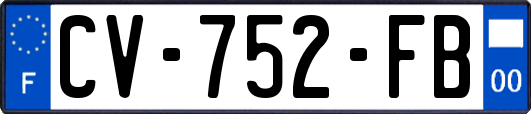 F
CV-752-FB
00